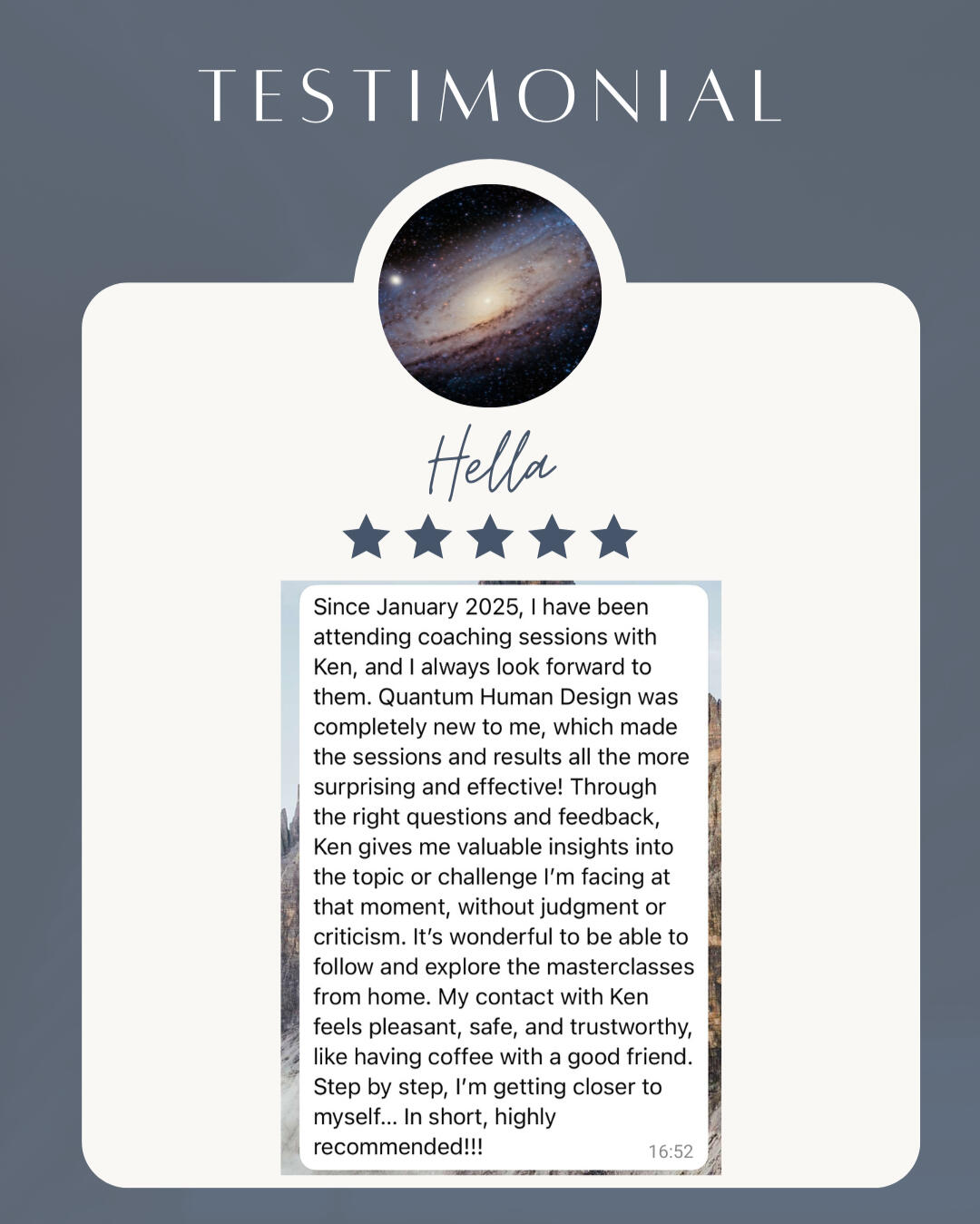 TESTIMONIAL

Hella

Since January 2025, I have been attending coaching sessions with Ken, and I always look forward to them. Quantum Human Design was completely new to me, which made the sessions and results all the more surprising and effective! Through the right questions and feedback, Ken gives me valuable insights into the topic or challenge I'm facing at that moment, without judgment or criticism. It's wonderful to be able to follow and explore the masterclasses from home. My contact with Ken feels pleasant, safe, and trustworthy, like having coffee with a good friend. Step by step, I'm getting closer to myself... In short, highly recommended!!!

16:52